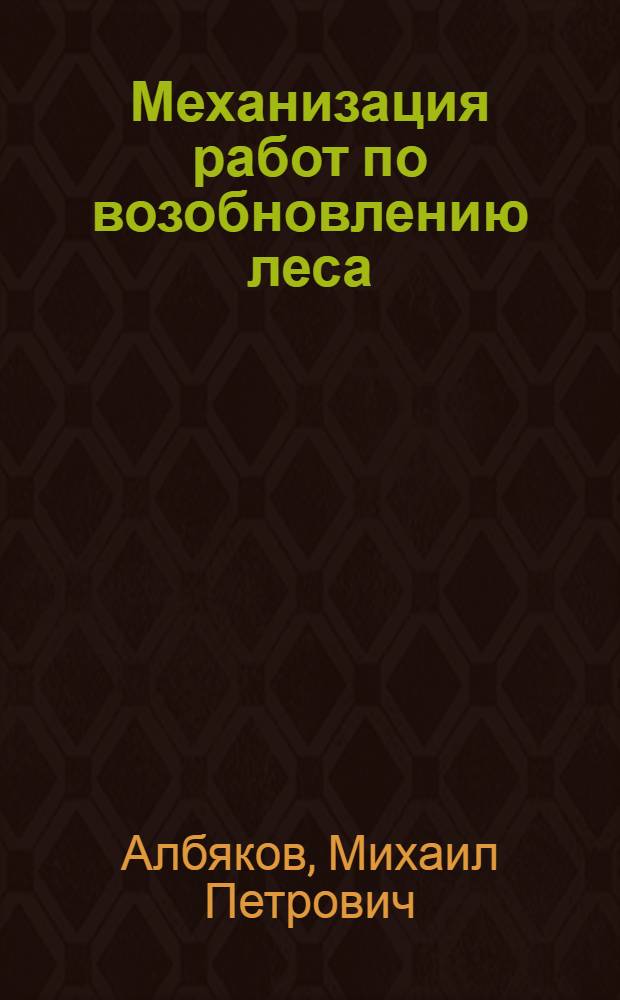 Механизация работ по возобновлению леса

Албяков, Михаил Петрович